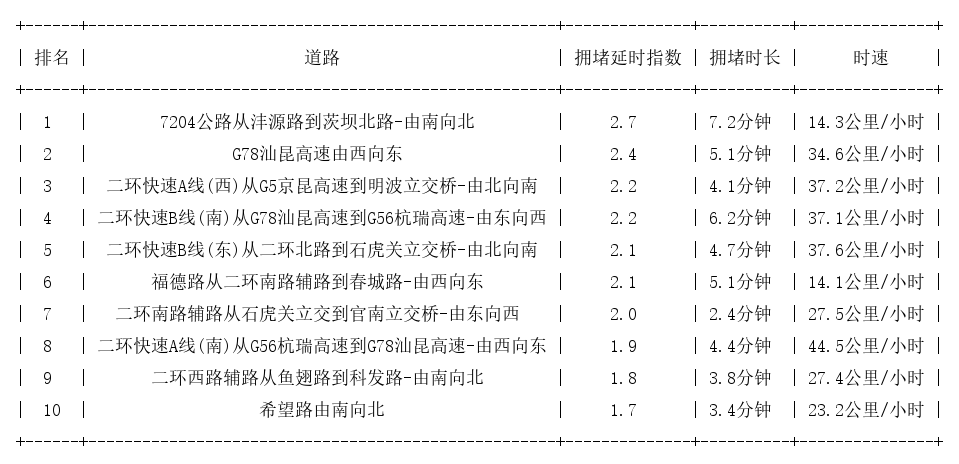 | 排名 | 道路 | 拥堵延时指数 | 拥堵时长 | 时速 |
|---|---|---|---|---|
| 1 | 7204公路从沣源路到茨坝北路-由南向北 | 2.7 | 7.2分钟 | 14.3公里/小时 |
| 2 | G78汕昆高速由西向东 | 2.4 | 5.1分钟 | 34.6公里/小时 |
| 3 | 二环快速A线(西)从G5京昆高速到明波立交桥-由北向南 | 2.2 | 4.1分钟 | 37.2公里/小时 |
| 4 | 二环快速B线(南)从G78汕昆高速到G56杭瑞高速-由东向西 | 2.2 | 6.2分钟 | 37.1公里/小时 |
| 5 | 二环快速B线(东)从二环北路到石虎关立交桥-由北向南 | 2.1 | 4.7分钟 | 37.6公里/小时 |
| 6 | 福德路从二环南路辅路到春城路-由西向东 | 2.1 | 5.1分钟 | 14.1公里/小时 |
| 7 | 二环南路辅路从石虎关立交到官南立交桥-由东向西 | 2.0 | 2.4分钟 | 27.5公里/小时 |
| 8 | 二环快速A线(南)从G56杭瑞高速到G78汕昆高速-由西向东 | 1.9 | 4.4分钟 | 44.5公里/小时 |
| 9 | 二环西路辅路从鱼翅路到科发路-由南向北 | 1.8 | 3.8分钟 | 27.4公里/小时 |
| 10 | 希望路由南向北 | 1.7 | 3.4分钟 | 23.2公里/小时 |